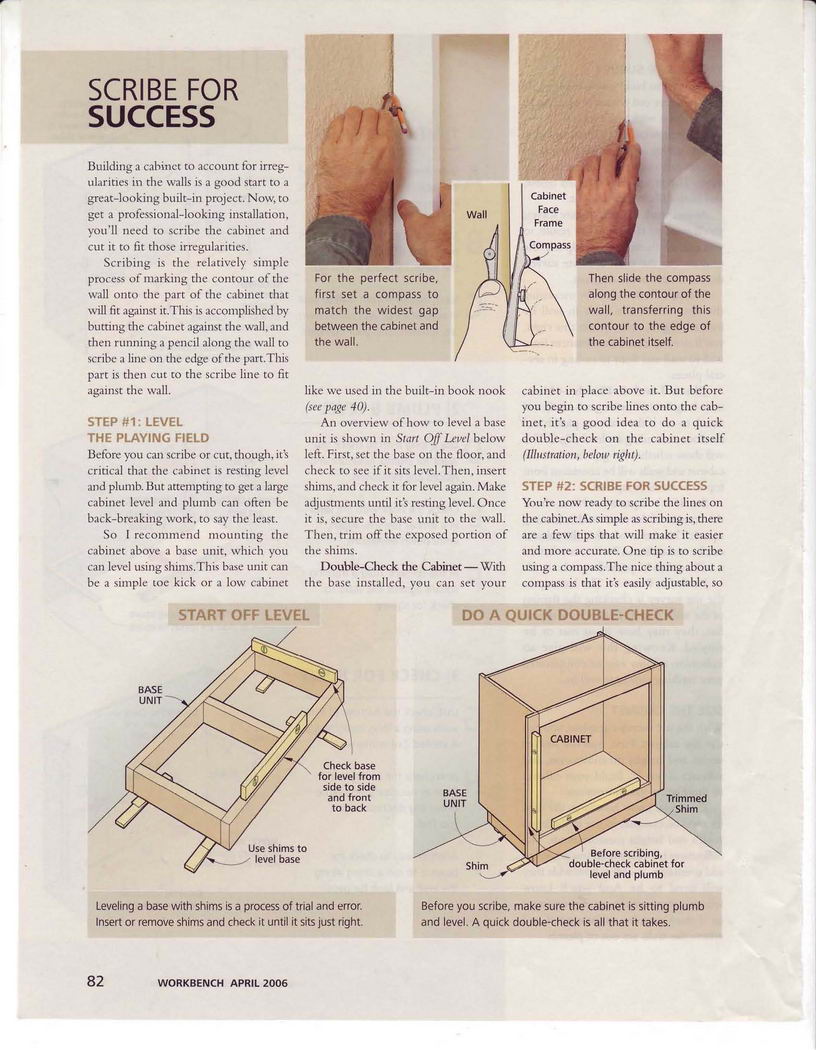 SCRIBE FOR
SUCCESS

Building a cabinet to account for irregularities in the walls is a good start to a great-looking built-in project. Now, to get a professional-looking installation, you'll need to scribe the cabinet and cut it to fit those irregularities.

Scribing is the relatively simple process of marking the contour of the wall onto the part of the cabinet that will fit against it. This is accomplished by butting the cabinet against the wall, and then running a pencil along the wall to scribe a line on the edge of the part. This part is then cut to the scribe line to fit against the wall.

STEP #1: LEVEL THE PLAYING FIELD
Before you can scribe or cut, though, it's critical that the cabinet is resting level and plumb. But attempting to get a large cabinet level and plumb can often be back-breaking work, to say the least.

So I recommend mounting the cabinet above a base unit, which you can level using shims. This base unit can be a simple toe kick or a low cabinet like we used in the built-in book nook (see page 40).

An overview of how to level a base unit is shown in Start Off Level below left. First, set the base on the floor, and check to see if it sits level. Then, insert shims, and check it for level again. Make adjustments until it's resting level. Once it is, secure the base unit to the wall. Then, trim off the exposed portion of the shims.

Double-Check the Cabinet — With the base installed, you can set your cabinet in place above it. But before you begin to scribe lines onto the cabinet, it's a good idea to do a quick double-check on the cabinet itself (Illustration, below right).

STEP #2: SCRIBE FOR SUCCESS
You're now ready to scribe the lines on the cabinet. As simple as scribing is, there are a few tips that will make it easier and more accurate. One tip is to scribe using a compass. The nice thing about a compass is that it's easily adjustable, so

For the perfect scribe, first set a compass to match the widest gap between the cabinet and the wall.

Wall
Cabinet Face Frame
Compass

Then slide the compass along the contour of the wall, transferring this contour to the edge of the cabinet itself.

START OFF LEVEL
BASE UNIT
Check base for level from side to side and front to back
Use shims to level base
Leveling a base with shims is a process of trial and error. Insert or remove shims and check it until it sits just right.

DO A QUICK DOUBLE-CHECK
CABINET
BASE UNIT
Trimmed Shim
Shim
Before scribing, double-check cabinet for level and plumb
Before you scribe, make sure the cabinet is sitting plumb and level. A quick double-check is all that it takes.

82 WORKBENCH APRIL 2006